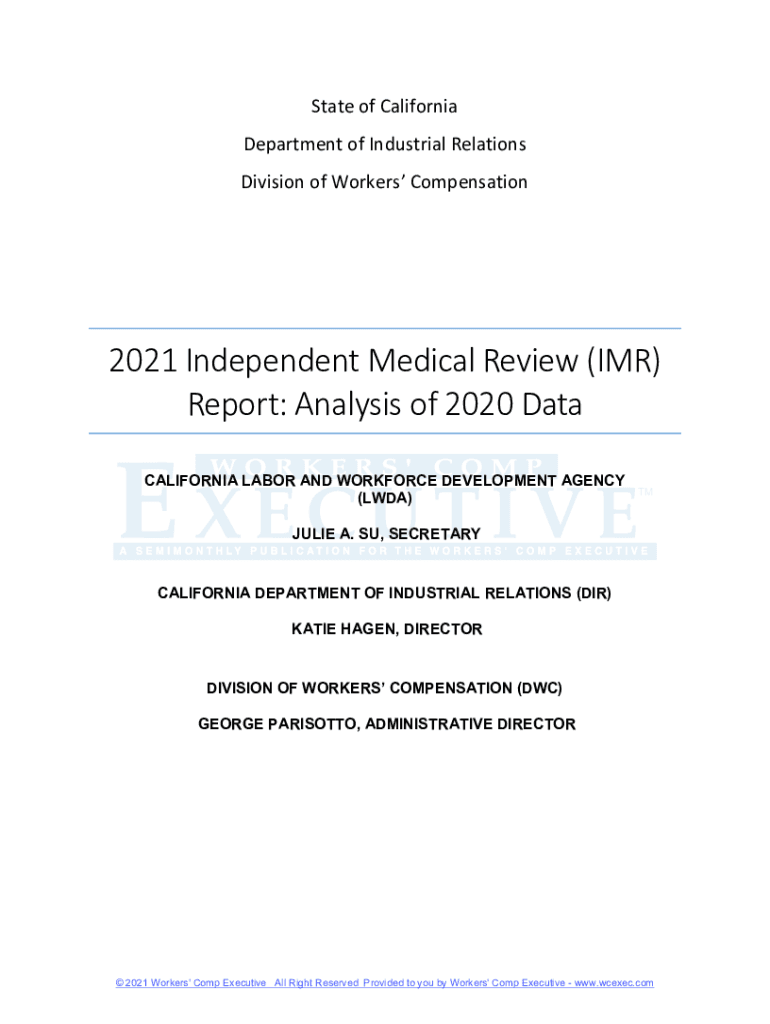 State of California

Department of Industrial Relations

Division of Workers' Compensation

2021 Independent Medical Review (IMR) Report: Analysis of 2020 Data

WORKERS' COMP EXECUTIVE™

A SEMIMONTHLY PUBLICATION FOR THE WORKERS' COMP EXECUTIVE

CALIFORNIA LABOR AND WORKFORCE DEVELOPMENT AGENCY (LWDA)

JULIE A. SU, SECRETARY

CALIFORNIA DEPARTMENT OF INDUSTRIAL RELATIONS (DIR)

KATIE HAGEN, DIRECTOR

DIVISION OF WORKERS' COMPENSATION (DWC)

GEORGE PARISOTTO, ADMINISTRATIVE DIRECTOR

© 2021 Workers' Comp Executive All Right Reserved Provided to you by Workers' Comp Executive - www.wcexec.com